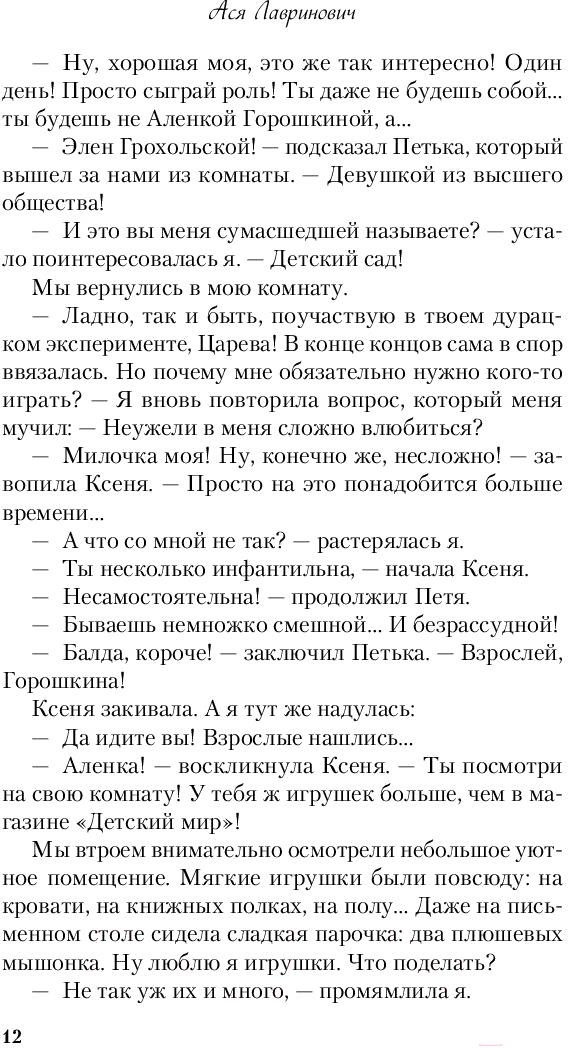 Ася Лавринович

— Ну, хорошая моя, это же так интересно! Один день! Просто сыграй роль! Ты даже не будешь собой... ты будешь не Аленкой Горошкиной, а...

— Элен Грохольской! — подсказал Петька, который вышел за нами из комнаты. — Девушкой из высшего общества!

— И это вы меня сумасшедшей называете? — устало поинтересовалась я. — Детский сад!

Мы вернулись в мою комнату.

— Ладно, так и быть, поучаствую в твоем дурацком эксперименте, Царева! В конце концов сама в спор ввязалась. Но почему мне обязательно нужно кого-то играть? — Я вновь повторила вопрос, который меня мучил: — Неужели в меня сложно влюбиться?

— Милочка моя! Ну, конечно же, несложно! — завопила Ксеня. — Просто на это понадобится больше времени...

— А что со мной не так? — растерялась я.

— Ты несколько инфантильна, — начала Ксеня.

— Несамостоятельна! — продолжил Петя.

— Бываешь немножко смешной... И безрассудной!

— Балда, короче! — заключил Петька. — Взрослей, Горошкина!

Ксеня закивала. А я тут же надулась:

— Да идите вы! Взрослые нашлись...

— Аленка! — воскликнула Ксеня. — Ты посмотри на свою комнату! У тебя ж игрушек больше, чем в магазине «Детский мир»!

Мы втроем внимательно осмотрели небольшое уютное помещение. Мягкие игрушки были повсюду: на кровати, на книжных полках, на полу... Даже на письменном столе сидела сладкая парочка: два плюшевых мышонка. Ну люблю я игрушки. Что поделать?

— Не так уж их и много, — промямлила я.

12